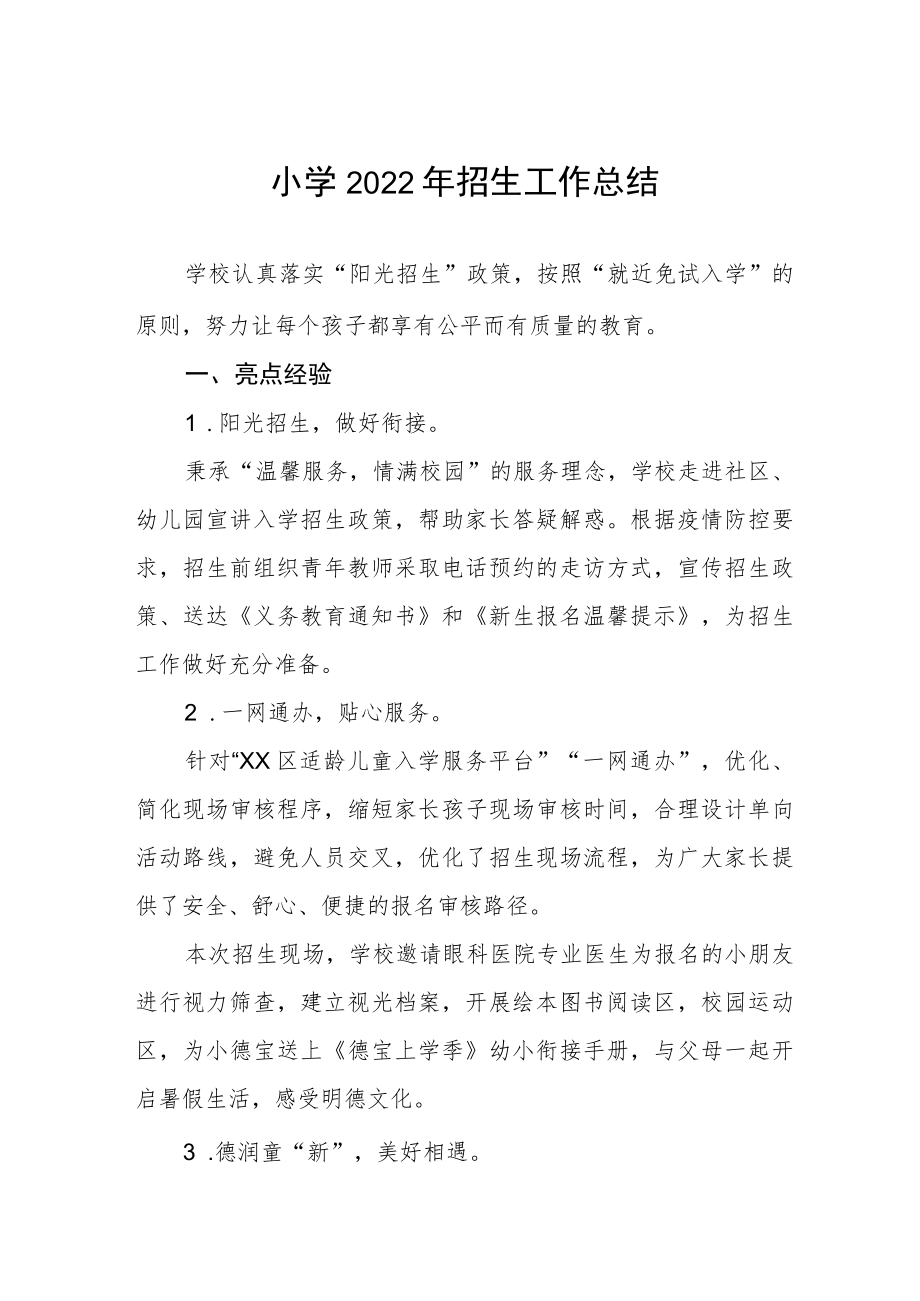 小学2022年招生工作总结

学校认真落实“阳光招生”政策，按照“就近免试入学”的原则，努力让每个孩子都享有公平而有质量的教育。

一、亮点经验

1.阳光招生，做好衔接。

秉承“温馨服务，情满校园”的服务理念，学校走进社区、幼儿园宣讲入学招生政策，帮助家长答疑解惑。根据疫情防控要求，招生前组织青年教师采取电话预约的走访方式，宣传招生政策、送达《义务教育通知书》和《新生报名温馨提示》，为招生工作做好充分准备。

2.一网通办，贴心服务。

针对“XX区适龄儿童入学服务平台”“一网通办”，优化、简化现场审核程序，缩短家长孩子现场审核时间，合理设计单向活动路线，避免人员交叉，优化了招生现场流程，为广大家长提供了安全、舒心、便捷的报名审核路径。

本次招生现场，学校邀请眼科医院专业医生为报名的小朋友进行视力筛查，建立视光档案，开展绘本图书阅读区，校园运动区，为小德宝送上《德宝上学季》幼小衔接手册，与父母一起开启暑假生活，感受明德文化。

3.德润童“新”，美好相遇。